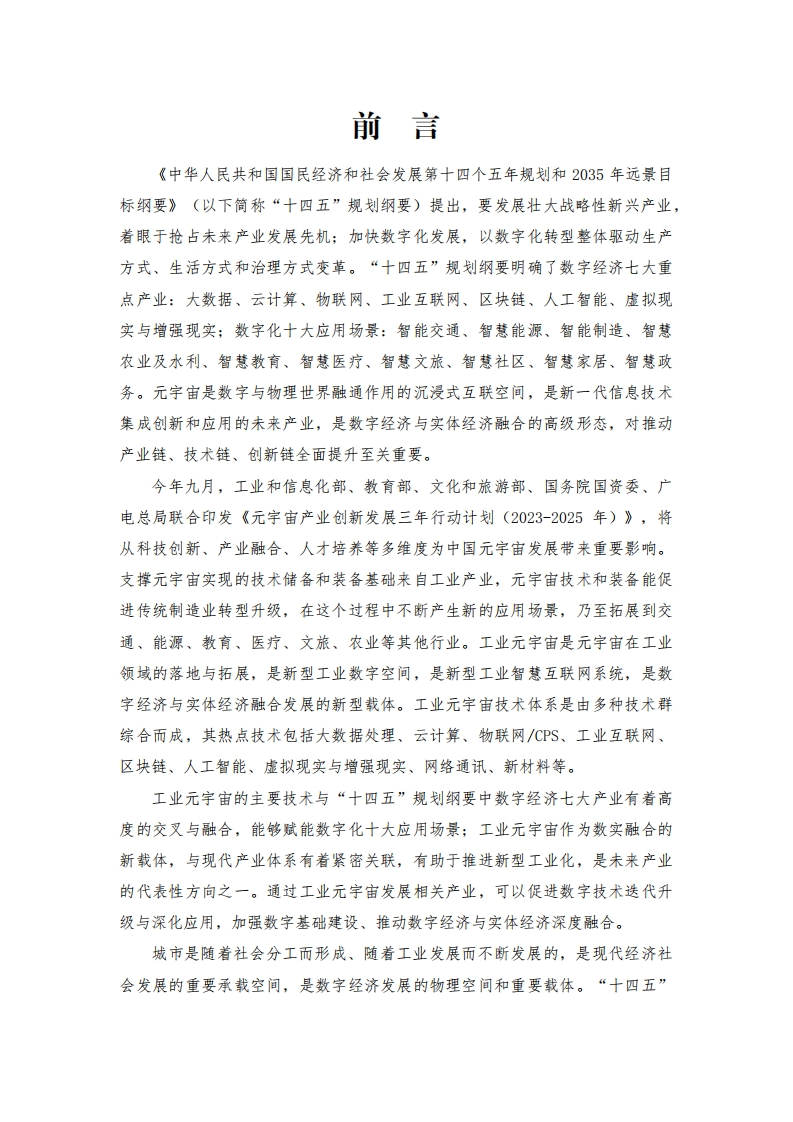 前 言

《中华人民共和国国民经济和社会发展第十四个五年规划和 2035 年远景目标纲要》（以下简称“十四五”规划纲要）提出，要发展壮大战略性新兴产业，着眼于抢占未来产业发展先机；加快数字化发展，以数字化转型整体驱动生产方式、生活方式和治理方式变革。“十四五”规划纲要明确了数字经济七大重点产业：大数据、云计算、物联网、工业互联网、区块链、人工智能、虚拟现实与增强现实；数字化十大应用场景：智能交通、智慧能源、智能制造、智慧农业及水利、智慧教育、智慧医疗、智慧文旅、智慧社区、智慧家居、智慧政务。元宇宙是数字与物理世界融通作用的沉浸式互联空间，是新一代信息技术集成创新和应用的未来产业，是数字经济与实体经济融合的高级形态，对推动产业链、技术链、创新链全面提升至关重要。

今年九月，工业和信息化部、教育部、文化和旅游部、国务院国资委、广电总局联合印发《元宇宙产业创新发展三年行动计划（2023-2025 年）》，将从科技创新、产业融合、人才培养等多维度为中国元宇宙发展带来重要影响。支撑元宇宙实现的技术储备和装备基础来自工业产业，元宇宙技术和装备能促进传统制造业转型升级，在这个过程中不断产生新的应用场景，乃至拓展到交通、能源、教育、医疗、文旅、农业等其他行业。工业元宇宙是元宇宙在工业领域的落地与拓展，是新型工业数字空间，是新型工业智慧互联网系统，是数字经济与实体经济融合发展的新型载体。工业元宇宙技术体系是由多种技术群综合而成，其热点技术包括大数据处理、云计算、物联网/CPS、工业互联网、区块链、人工智能、虚拟现实与增强现实、网络通讯、新材料等。

工业元宇宙的主要技术与“十四五”规划纲要中数字经济七大产业有着高度的交叉与融合，能够赋能数字化十大应用场景；工业元宇宙作为数实融合的新载体，与现代产业体系有着紧密关联，有助于推进新型工业化，是未来产业的代表性方向之一。通过工业元宇宙发展相关产业，可以促进数字技术迭代升级与深化应用，加强数字基础建设、推动数字经济与实体经济深度融合。

城市是随着社会分工而形成、随着工业发展而不断发展的，是现代经济社会发展的重要承载空间，是数字经济发展的物理空间和重要载体。“十四五”